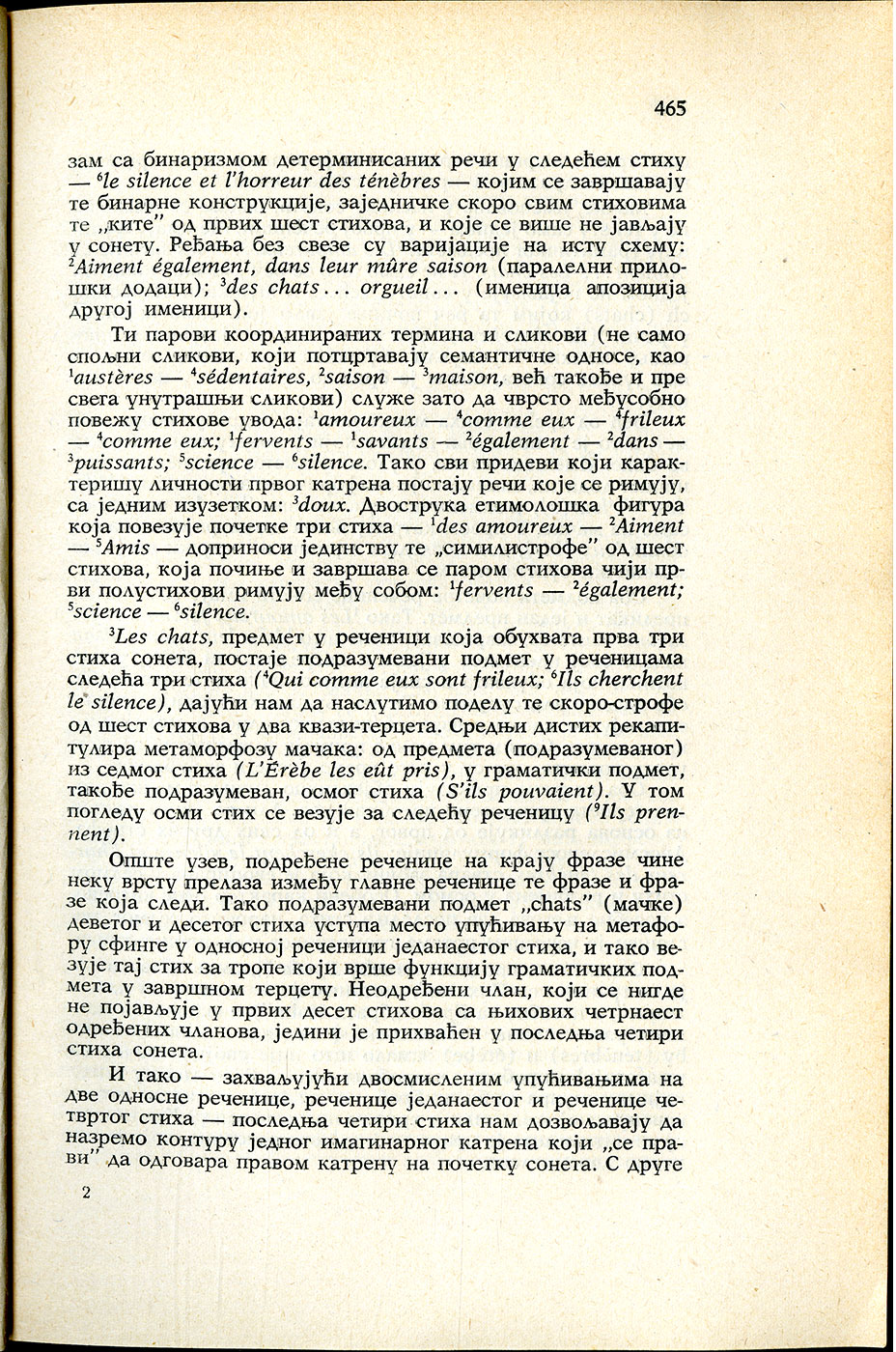 465

зам са бинаризмом детерминисаних речи у следећем стиху — $^6$le silence et l'horreur des ténèbres — којим се завршавају те бинарне конструкције, заједничке скоро свим стиховима те „ките" од првих шест стихова, и које се више не јављају у сонету. Ређања без свезе су варијације на исту схему: $^2$Aiment également, dans leur mûre saison (паралелни прилошки додаци); $^3$des chats... orgueil... (именица апозиција другој именици).

Ти парови координираних термина и сликови (не само спољни сликови, који потцртавају семантичне односе, као $^1$austères — $^4$sédentaires, $^2$saison — $^3$maison, већ такође и пре свега унутрашњи сликови) служе зато да чврсто међусобно повежу стихове увода: $^1$amoureux — $^4$comme eux — $^4$frileux — $^4$comme eux; $^1$fervents — $^1$savants — $^2$également — $^2$dans — $^3$puissants; $^5$science — $^6$silence. Тако сви придеви који карактеришу личности првог катрена постају речи које се римују, са једним изузетком: $^3$doux. Двострука етимолошка фигура која повезује почетке три стиха — $^1$des amoureux — $^2$Aiment — $^5$Amis — доприноси јединству те „симилистрофе" од шест стихова, која почиње и завршава се паром стихова чији први полустихови римују међу собом: $^1$fervents — $^2$également; $^5$science — $^6$silence.

$^3$Les chats, предмет у реченици која обухвата прва три стиха сонета, постаје подразумевани подмет у реченицама следећа три стиха ($^4$Qui comme eux sont frileux; $^6$Ils cherchent le silence), дајући нам да наслутимо поделу те скоро-строфе од шест стихова у два квази-терцета. Средњи дистих рекапитулира метаморфозу мачака: од предмета (подразумеваног) из седмог стиха (L'Érèbe les eût pris), у граматички подмет, такође подразумеван, осмог стиха (S'ils pouvaient). У том погледу осми стих се везује за следећу реченицу ($^9$Ils prennent).

Опште узев, подређене реченице на крају фразе чине неку врсту прелаза између главне реченице те фразе и фразе која следи. Тако подразумевани подмет „chats" (мачке) деветог и десетог стиха уступа место упућивању на метафору сфинге у односној реченици једанаестог стиха, и тако везује тај стих за тропе који врше функцију граматичких подмета у завршном терцету. Неодређени члан, који се нигде не појављује у првих десет стихова са њихових четрнаест одређених чланова, једини је прихваћен у последња четири стиха сонета.

И тако — захваљујући двосмисленим упућивањима на две односне реченице, реченице једанаестог и реченице четвртог стиха — последња четири стиха нам дозвољавају да назремо контуру једног имагинарног катрена који „се прави" да одговара правом катрену на почетку сонета. С друге

2